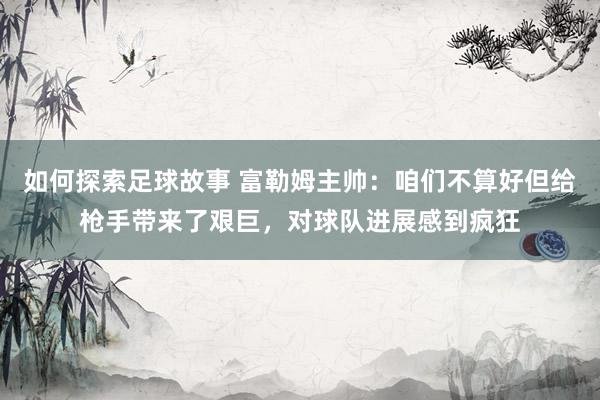 如何探索足球故事 富勒姆主帅：咱们不算好但给枪手带来了艰巨，对球队进展感到疯狂